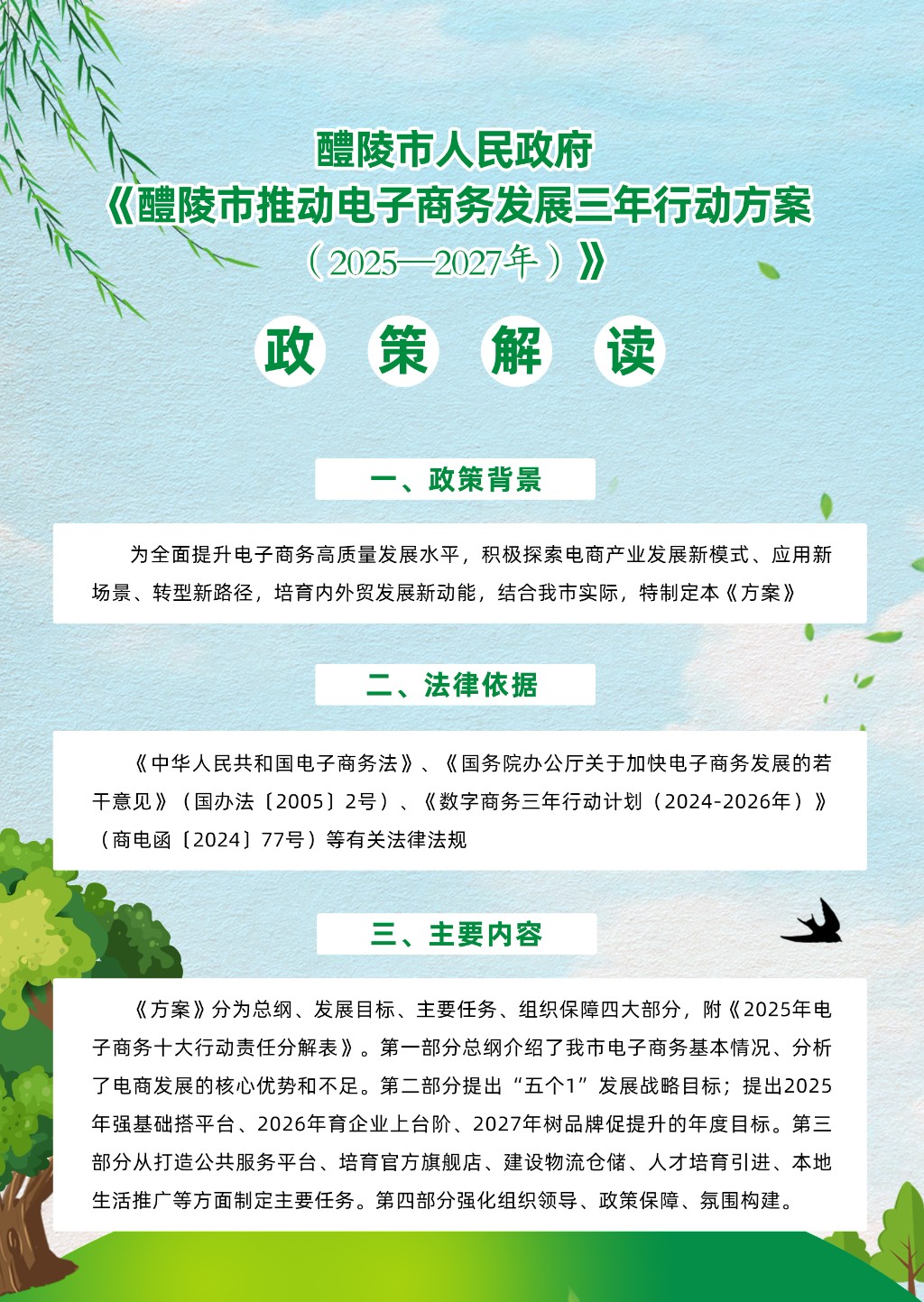 醴陵市人民政府
《醴陵市推动电子商务发展三年行动方案
（2025—2027年）》

政 策 解 读

一、政策背景

为全面提升电子商务高质量发展水平，积极探索电商产业发展新模式、应用新场景、转型新路径，培育内外贸发展新动能，结合我市实际，特制定本《方案》

二、法律依据

《中华人民共和国电子商务法》、《国务院办公厅关于加快电子商务发展的若干意见》（国办法〔2005〕2号）、《数字商务三年行动计划（2024-2026年）》（商电函〔2024〕77号）等有关法律法规

三、主要内容

《方案》分为总纲、发展目标、主要任务、组织保障四大部分，附《2025年电子商务十大行动责任分解表》。第一部分总纲介绍了我市电子商务基本情况、分析了电商发展的核心优势和不足。第二部分提出“五个1”发展战略目标；提出2025年强基础搭平台、2026年育企业上台阶、2027年树品牌促提升的年度目标。第三部分从打造公共服务平台、培育官方旗舰店、建设物流仓储、人才培育引进、本地生活推广等方面制定主要任务。第四部分强化组织领导、政策保障、氛围构建。